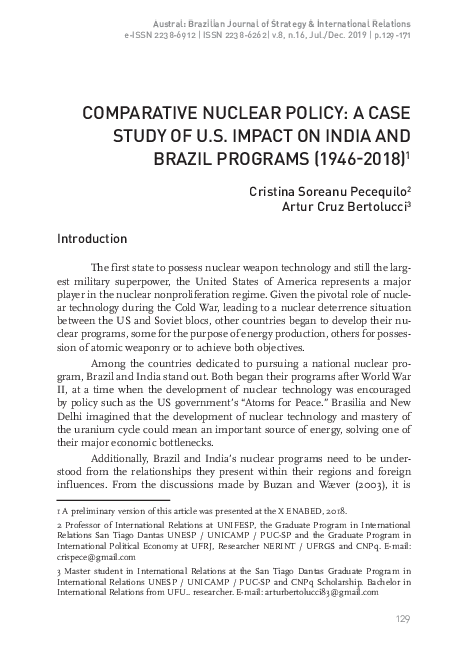 Austral: Brazilian Journal of Strategy & International Relations
e-ISSN 2238-6912 | ISSN 2238-6262| v.8, n.16, Jul./Dec. 2019 | p.129-171

COMPARATIVE NUCLEAR POLICY: A CASE STUDY OF U.S. IMPACT ON INDIA AND BRAZIL PROGRAMS (1946-2018)$^1$

Cristina Soreanu Pecequilo$^2$
Artur Cruz Bertolucci$^3$

Introduction

The first state to possess nuclear weapon technology and still the largest military superpower, the United States of America represents a major player in the nuclear nonproliferation regime. Given the pivotal role of nuclear technology during the Cold War, leading to a nuclear deterrence situation between the US and Soviet blocs, other countries began to develop their nuclear programs, some for the purpose of energy production, others for possession of atomic weaponry or to achieve both objectives.

Among the countries dedicated to pursuing a national nuclear program, Brazil and India stand out. Both began their programs after World War II, at a time when the development of nuclear technology was encouraged by policy such as the US government's "Atoms for Peace." Brasilia and New Delhi imagined that the development of nuclear technology and mastery of the uranium cycle could mean an important source of energy, solving one of their major economic bottlenecks.

Additionally, Brazil and India's nuclear programs need to be understood from the relationships they present within their regions and foreign influences. From the discussions made by Buzan and Wæver (2003), it is

1 A preliminary version of this article was presented at the X ENABED, 2018.

2 Professor of International Relations at UNIFESP, the Graduate Program in International Relations San Tiago Dantas UNESP / UNICAMP / PUC-SP and the Graduate Program in International Political Economy at UFRJ, Researcher NERINT / UFRGS and CNPq. E-mail: crispece@gmail.com

3 Master student in International Relations at the San Tiago Dantas Graduate Program in International Relations UNESP / UNICAMP / PUC-SP and CNPq Scholarship. Bachelor in International Relations from UFU.. researcher. E-mail: arturbertolucci83@gmail.com

129